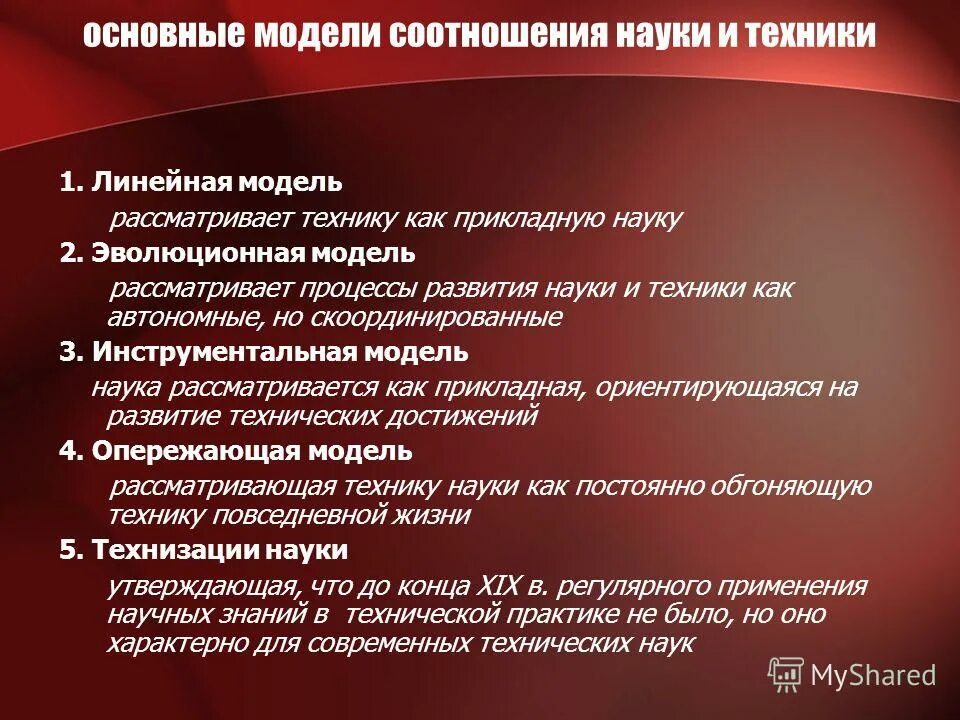 основные модели соотношения науки и техники

1. Линейная модель

рассматривает технику как прикладную науку

2. Эволюционная модель

рассматривает процессы развития науки и техники как автономные, но скоординированные

3. Инструментальная модель

наука рассматривается как прикладная, ориентирующаяся на развитие технических достижений

4. Опережающая модель

рассматривающая технику науки как постоянно обгоняющую технику повседневной жизни

5. Технизации науки

утверждающая, что до конца XIX в. регулярного применения научных знаний в технической практике не было, но оно характерно для современных технических наук

MyShared